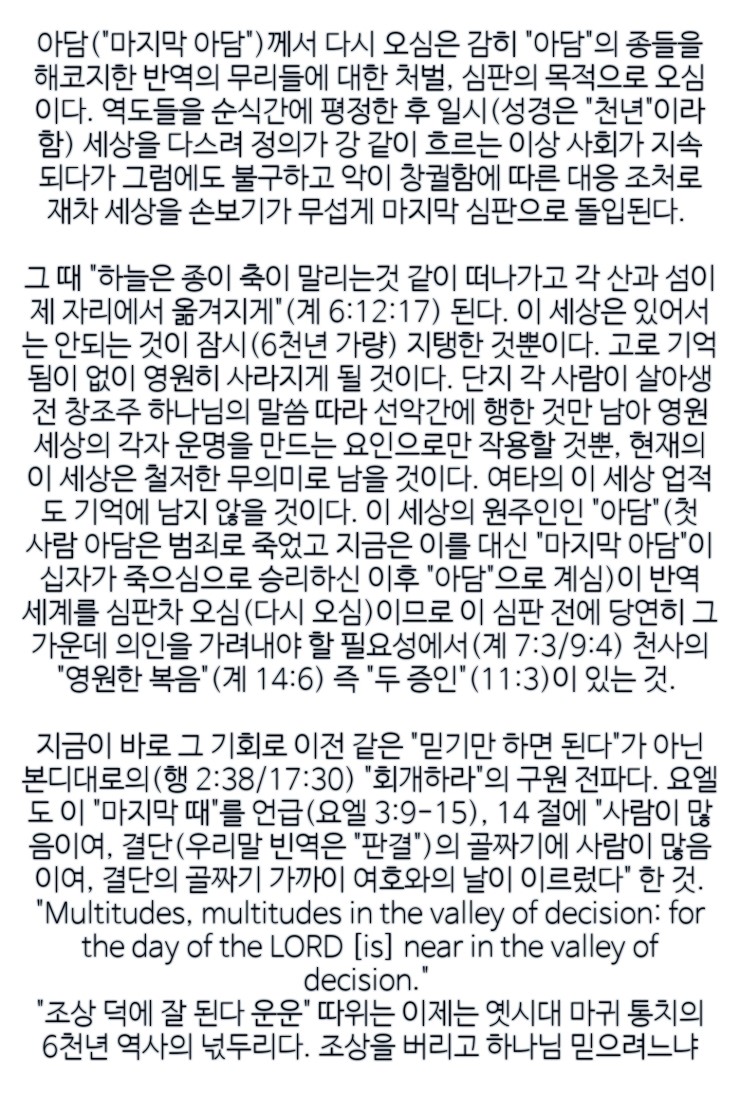 아담("마지막 아담")께서 다시 오심은 감히 "아담"의 종들을 해코지한 반역의 무리들에 대한 처벌, 심판의 목적으로 오심이다. 역도들을 순식간에 평정한 후 일시(성경은 "천년"이라 함) 세상을 다스려 정의가 강 같이 흐르는 이상 사회가 지속되다가 그럼에도 불구하고 악이 창궐함에 따른 대응 조처로 재차 세상을 손보기가 무섭게 마지막 심판으로 돌입된다.

그 때 "하늘은 종이 축이 말리는것 같이 떠나가고 각 산과 섬이 제 자리에서 옮겨지게"(계 6:12:17) 된다. 이 세상은 있어서는 안되는 것이 잠시(6천년 가량) 지탱한 것뿐이다. 고로 기억됨이 없이 영원히 사라지게 될 것이다. 단지 각 사람이 살아생전 창조주 하나님의 말씀 따라 선악간에 행한 것만 남아 영원 세상의 각자 운명을 만드는 요인으로만 작용할 것뿐, 현재의 이 세상은 철저한 무의미로 남을 것이다. 여타의 이 세상 업적도 기억에 남지 않을 것이다. 이 세상의 원주인인 "아담"(첫 사람 아담은 범죄로 죽었고 지금은 이를 대신 "마지막 아담"이 십자가 죽으심으로 승리하신 이후 "아담"으로 계심)이 반역 세계를 심판차 오심(다시 오심)이므로 이 심판 전에 당연히 그 가운데 의인을 가려내야 할 필요성에서(계 7:3/9:4) 천사의 "영원한 복음"(계 14:6) 즉 "두 증인"(11:3)이 있는 것.

지금이 바로 그 기회로 이전 같은 "믿기만 하면 된다"가 아닌 본디대로의(행 2:38/17:30) "회개하라"의 구원 전파다. 요엘도 이 "마지막 때"를 언급(요엘 3:9-15), 14 절에 "사람이 많음이여, 결단(우리말 빈역은 "판결")의 골짜기에 사람이 많음이여, 결단의 골짜기 가까이 여호와의 날이 이르렀다" 한 것.
"Multitudes, multitudes in the valley of decision: for the day of the LORD [is] near in the valley of decision."
"조상 덕에 잘 된다 운운" 따위는 이제는 옛시대 마귀 통치의 6천년 역사의 넋두리다. 조상을 버리고 하나님 믿으려느냐